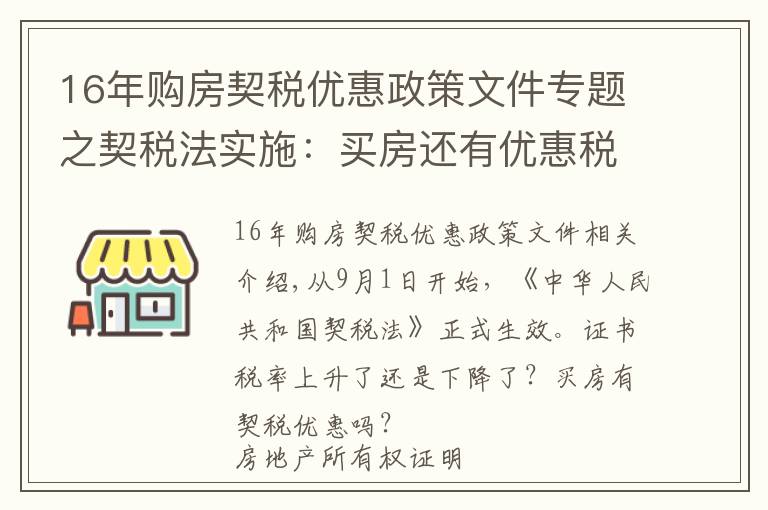 16年购房契税优惠政策文件专题之契税法实施：买房还有优惠税

16年购房契税优惠政策文件相关介绍，从9月1日开始，《中华人民共和国契税法》正式生效。证书税率上升了还是下降了？买房有契税优惠吗？
房地产所有权证明